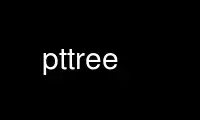 pttree